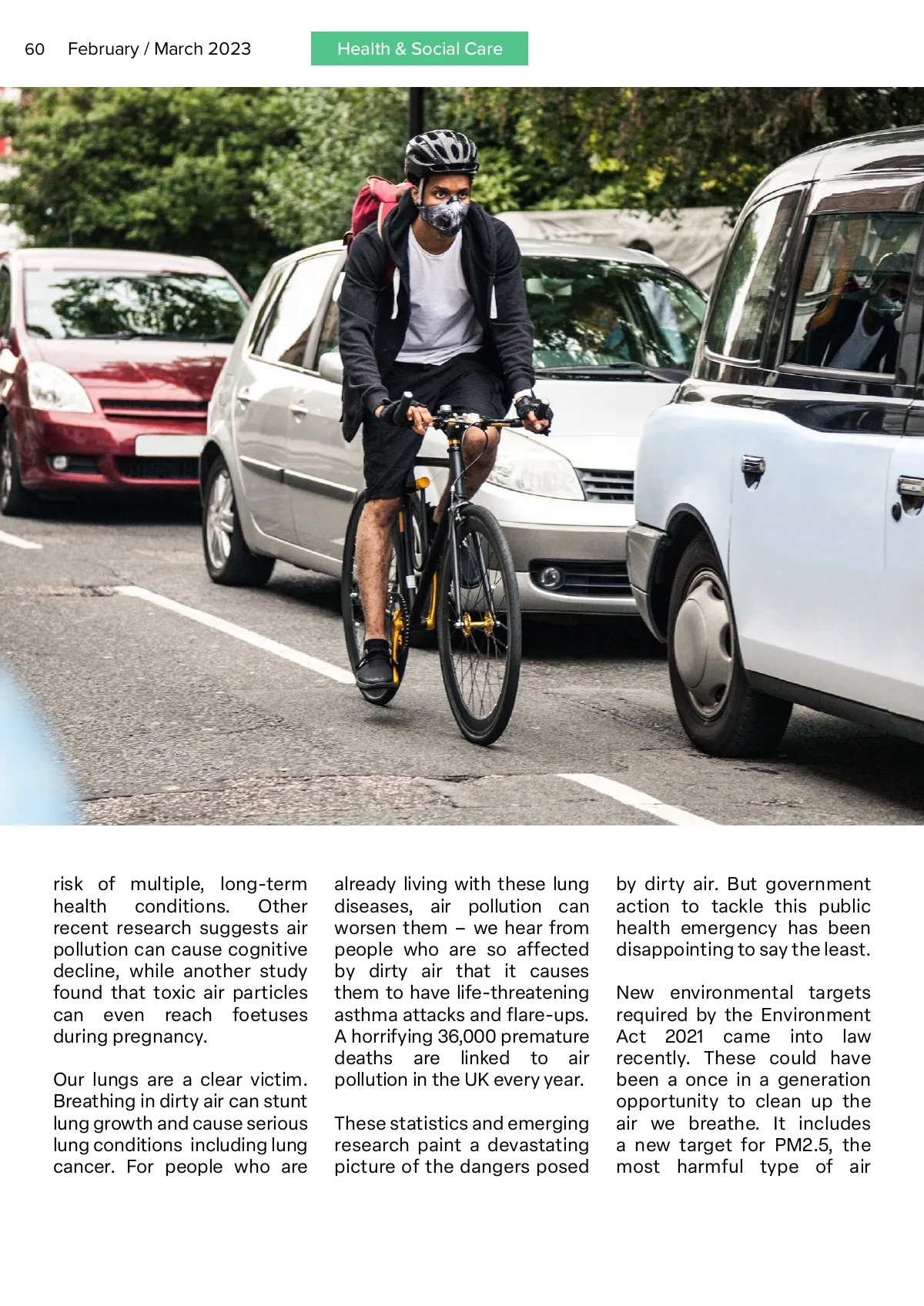 60 February / March 2023

Health & Social Care

risk of multiple, long-term health conditions. Other recent research suggests air pollution can cause cognitive decline, while another study found that toxic air particles can even reach foetuses during pregnancy.

Our lungs are a clear victim. Breathing in dirty air can stunt lung growth and cause serious lung conditions including lung cancer. For people who are already living with these lung diseases, air pollution can worsen them – we hear from people who are so affected by dirty air that it causes them to have life-threatening asthma attacks and flare-ups. A horrifying 36,000 premature deaths are linked to air pollution in the UK every year.

These statistics and emerging research paint a devastating picture of the dangers posed by dirty air. But government action to tackle this public health emergency has been disappointing to say the least.

New environmental targets required by the Environment Act 2021 came into law recently. These could have been a once in a generation opportunity to clean up the air we breathe. It includes a new target for PM2.5, the most harmful type of air